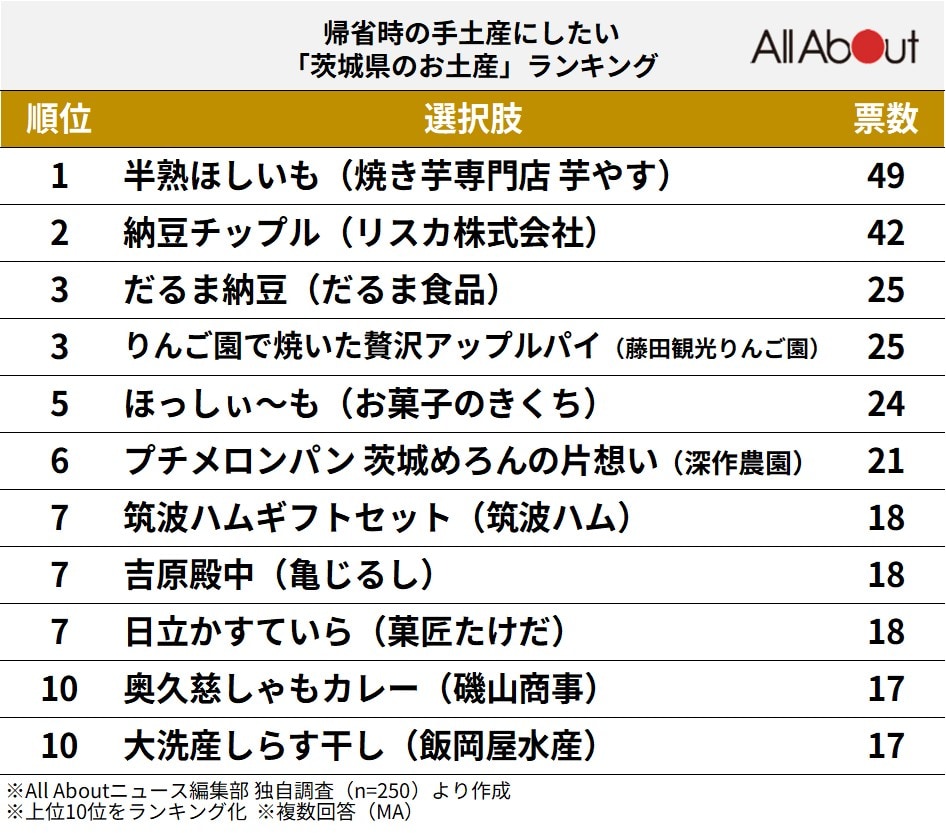 帰省時の手土産にしたい
「茨城県のお土産」ランキング

All About

| 順位 | 選択肢 | 票数 |
|---|---|---|
| 1 | 半熟ほしいも（焼き芋専門店 芋やす） | 49 |
| 2 | 納豆チップル（リスカ株式会社） | 42 |
| 3 | だるま納豆（だるま食品） | 25 |
| 3 | りんご園で焼いた贅沢アップルパイ（藤田観光りんご園） | 25 |
| 5 | ほっしぃ〜も（お菓子のきくち） | 24 |
| 6 | プチメロンパン 茨城めろんの片想い（深作農園） | 21 |
| 7 | 筑波ハムギフトセット（筑波ハム） | 18 |
| 7 | 吉原殿中（亀じるし） | 18 |
| 7 | 日立かすていら（菓匠たけだ） | 18 |
| 10 | 奥久慈しゃもカレー（磯山商事） | 17 |
| 10 | 大洗産しらす干し（飯岡屋水産） | 17 |

※All Aboutニュース編集部 独自調査（n=250）より作成
※上位10位をランキング化 ※複数回答（MA）